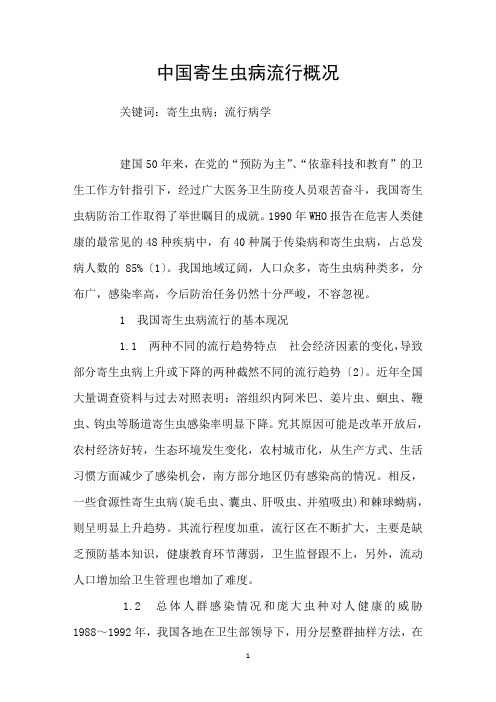 中国寄生虫病流行概况

关键词：寄生虫病；流行病学

建国50年来，在党的“预防为主”、“依靠科技和教育”的卫生工作方针指引下，经过广大医务卫生防疫人员艰苦奋斗，我国寄生虫病防治工作取得了举世瞩目的成就。1990年WHO报告在危害人类健康的最常见的48种疾病中，有40种属于传染病和寄生虫病，占总发病人数的 85%〔1〕。我国地域辽阔，人口众多，寄生虫病种类多，分布广，感染率高，今后防治任务仍然十分严峻，不容忽视。

1　我国寄生虫病流行的基本现况

1.1　两种不同的流行趋势特点　社会经济因素的变化，导致部分寄生虫病上升或下降的两种截然不同的流行趋势〔2〕。近年全国大量调查资料与过去对照表明：溶组织内阿米巴、姜片虫、蛔虫、鞭虫、钩虫等肠道寄生虫感染率明显下降。究其原因可能是改革开放后，农村经济好转，生态环境发生变化，农村城市化，从生产方式、生活习惯方面减少了感染机会，南方部分地区仍有感染高的情况。相反，一些食源性寄生虫病(旋毛虫、囊虫、肝吸虫、并殖吸虫)和棘球蚴病，则呈明显上升趋势。其流行程度加重，流行区在不断扩大，主要是缺乏预防基本知识，健康教育环节薄弱，卫生监督跟不上，另外，流动人口增加给卫生管理也增加了难度。

1.2　总体人群感染情况和庞大虫种对人健康的威胁　1988～1992年，我国各地在卫生部领导下，用分层整群抽样方法，在

1